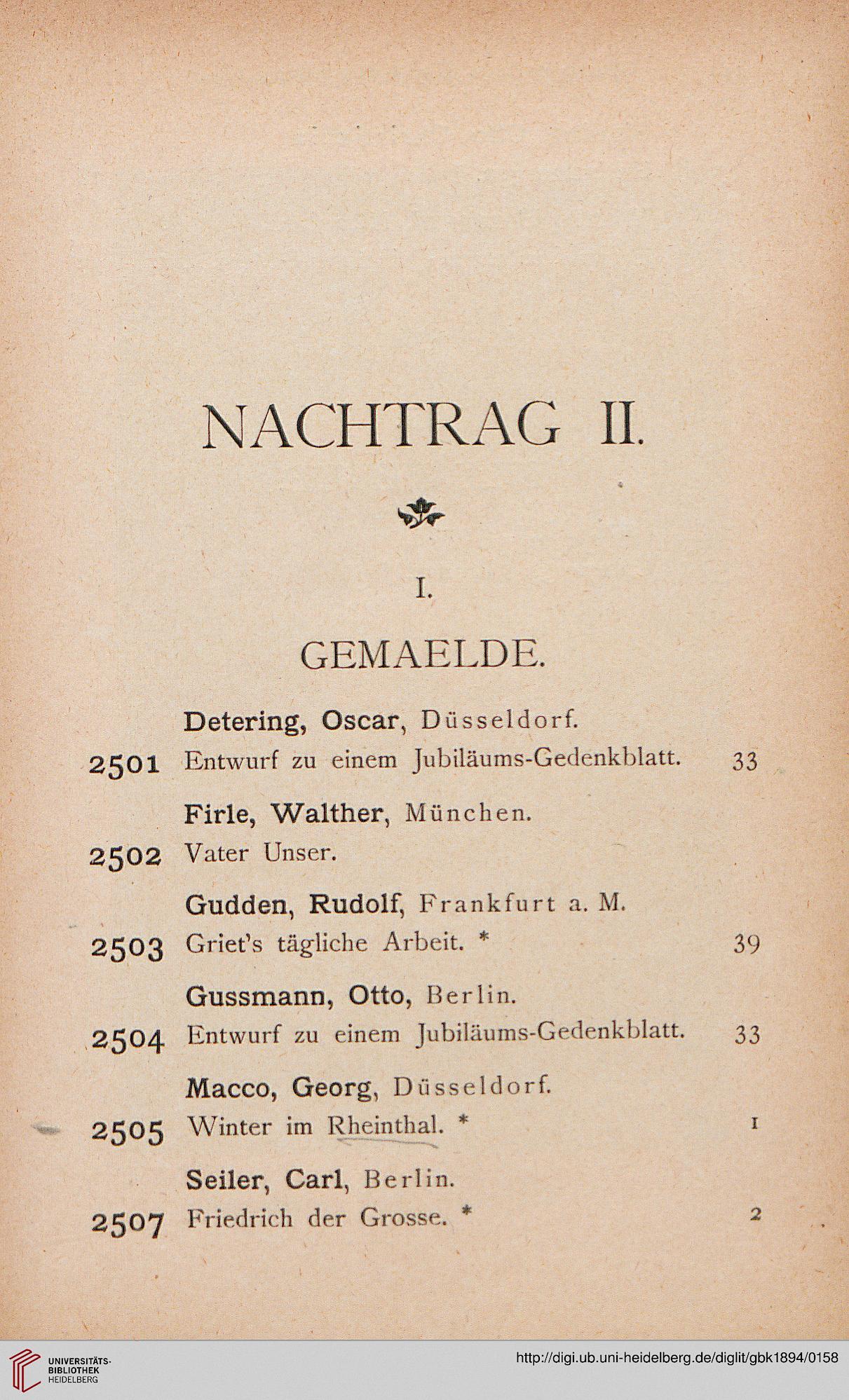 NACHTRAG II.

I.

GEMAELDE.

Detering, Oscar, Düsseldorf.
2501 Entwurf zu einem Jubiläums-Gedenkblatt. 33

Firle, Walther, München.
2502 Vater Unser.

Gudden, Rudolf, Frankfurt a. M.
2503 Griet's tägliche Arbeit. * 39

Gussmann, Otto, Berlin.
2504 Entwurf zu einem Jubiläums-Gedenkblatt. 33

Macco, Georg, Düsseldorf.
2505 Winter im Rheinthal. * 1

Seiler, Carl, Berlin.
2507 Friedrich der Grosse. * 2

UNIVERSITÄTS-BIBLIOTHEK HEIDELBERG
http://digi.ub.uni-heidelberg.de/diglit/gbk1894/0158